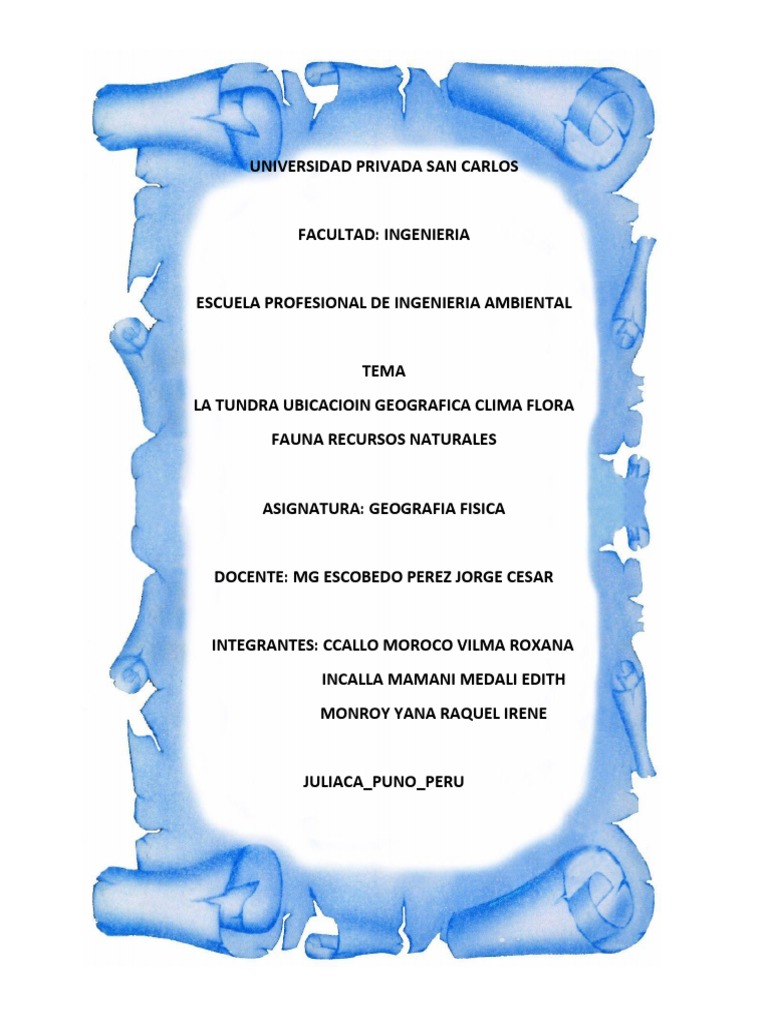 UNIVERSIDAD PRIVADA SAN CARLOS

FACULTAD: INGENIERIA

ESCUELA PROFESIONAL DE INGENIERIA AMBIENTAL

TEMA

LA TUNDRA UBICACIOIN GEOGRAFICA CLIMA FLORA FAUNA RECURSOS NATURALES

ASIGNATURA: GEOGRAFIA FISICA

DOCENTE: MG ESCOBEDO PEREZ JORGE CESAR

INTEGRANTES: CCALLO MOROCO VILMA ROXANA
INCALLA MAMANI MEDALI EDITH
MONROY YANA RAQUEL IRENE

JULIACA_PUNO_PERU